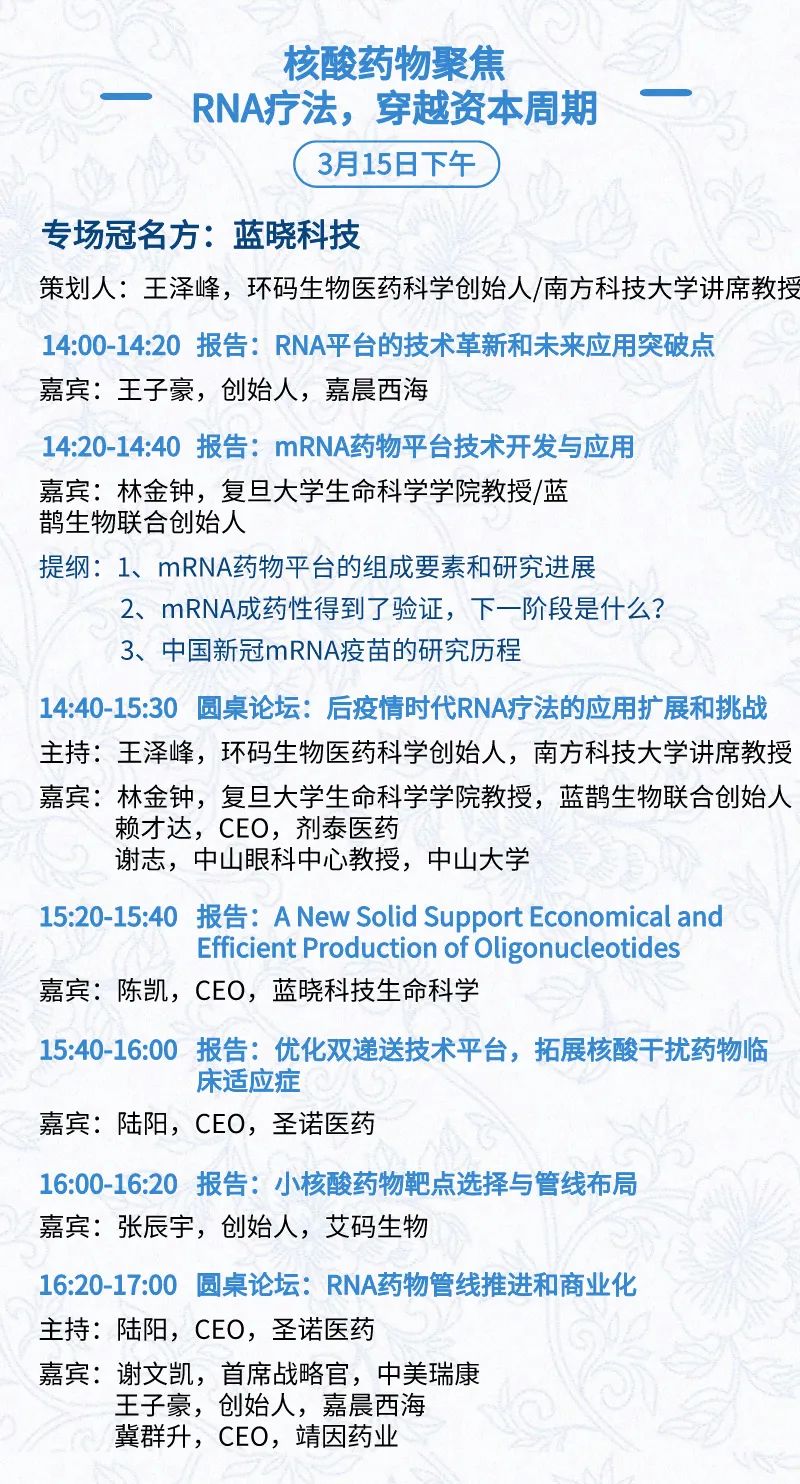 核酸药物聚焦
RNA疗法，穿越资本周期

3月15日下午

专场冠名方：蓝晓科技

策划人：王泽峰，环码生物医药科学创始人/南方科技大学讲席教授

14:00-14:20 报告：RNA平台的技术革新和未来应用突破点

嘉宾：王子豪，创始人，嘉晨西海

14:20-14:40 报告：mRNA药物平台技术开发与应用

嘉宾：林金钟，复旦大学生命科学学院教授/蓝鹊生物联合创始人

提纲：1、mRNA药物平台的组成要素和研究进展
2、mRNA成药性得到了验证，下一阶段是什么？
3、中国新冠mRNA疫苗的研究历程

14:40-15:30 圆桌论坛：后疫情时代RNA疗法的应用扩展和挑战

主持：王泽峰，环码生物医药科学创始人，南方科技大学讲席教授

嘉宾：林金钟，复旦大学生命科学学院教授，蓝鹊生物联合创始人
赖才达，CEO，剂泰医药
谢志，中山眼科中心教授，中山大学

15:20-15:40 报告：A New Solid Support Economical and Efficient Production of Oligonucleotides

嘉宾：陈凯，CEO，蓝晓科技生命科学

15:40-16:00 报告：优化双递送技术平台，拓展核酸干扰药物临床适应症

嘉宾：陆阳，CEO，圣诺医药

16:00-16:20 报告：小核酸药物靶点选择与管线布局

嘉宾：张辰宇，创始人，艾码生物

16:20-17:00 圆桌论坛：RNA药物管线推进和商业化

主持：陆阳，CEO，圣诺医药

嘉宾：谢文凯，首席战略官，中美瑞康
王子豪，创始人，嘉晨西海
冀群升，CEO，靖因药业